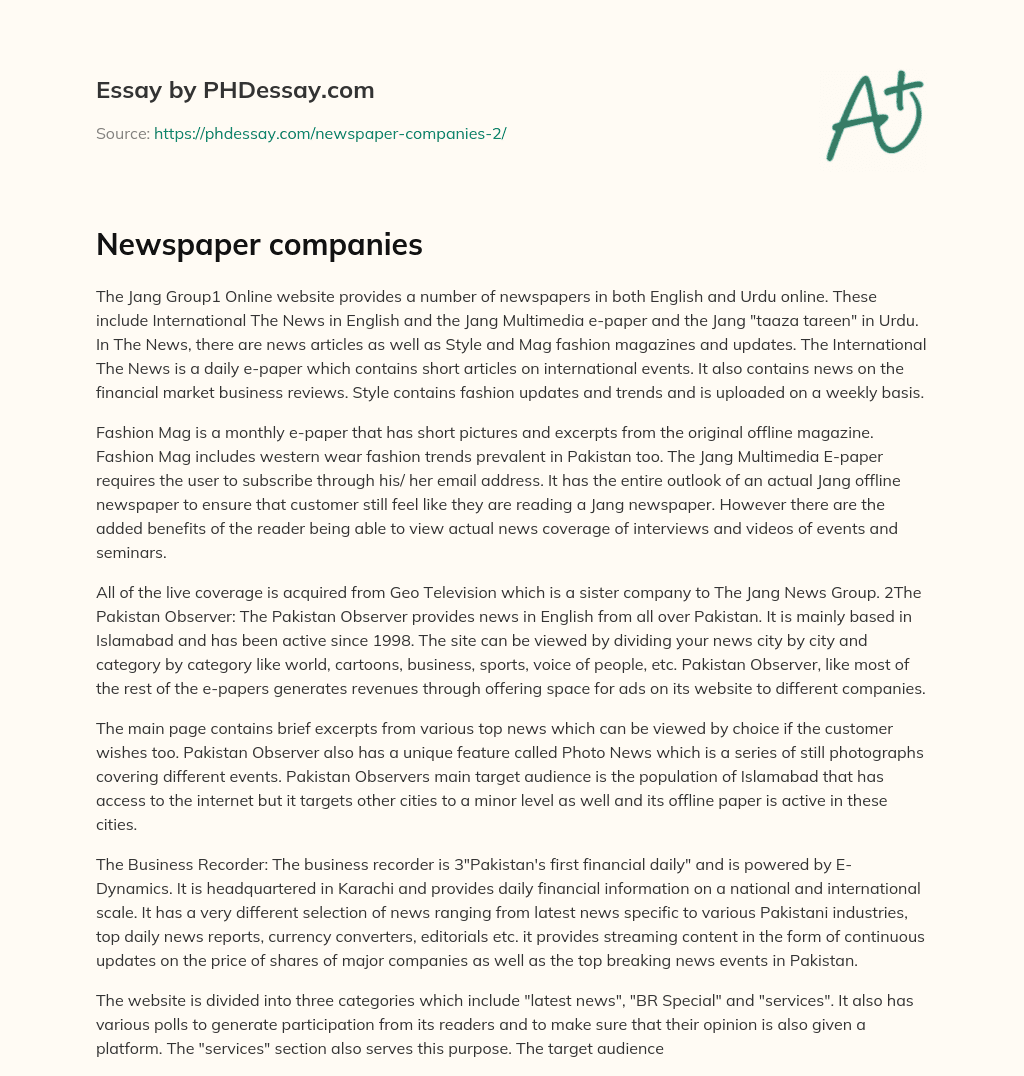 Essay by PHDessay.com

Source: https://phdessay.com/newspaper-companies-2/

A+

Newspaper companies

The Jang Group1 Online website provides a number of newspapers in both English and Urdu online. These include International The News in English and the Jang Multimedia e-paper and the Jang "taaza tareen" in Urdu. In The News, there are news articles as well as Style and Mag fashion magazines and updates. The International The News is a daily e-paper which contains short articles on international events. It also contains news on the financial market business reviews. Style contains fashion updates and trends and is uploaded on a weekly basis.

Fashion Mag is a monthly e-paper that has short pictures and excerpts from the original offline magazine. Fashion Mag includes western wear fashion trends prevalent in Pakistan too. The Jang Multimedia E-paper requires the user to subscribe through his/ her email address. It has the entire outlook of an actual Jang offline newspaper to ensure that customer still feel like they are reading a Jang newspaper. However there are the added benefits of the reader being able to view actual news coverage of interviews and videos of events and seminars.

All of the live coverage is acquired from Geo Television which is a sister company to The Jang News Group. 2The Pakistan Observer: The Pakistan Observer provides news in English from all over Pakistan. It is mainly based in Islamabad and has been active since 1998. The site can be viewed by dividing your news city by city and category by category like world, cartoons, business, sports, voice of people, etc. Pakistan Observer, like most of the rest of the e-papers generates revenues through offering space for ads on its website to different companies.

The main page contains brief excerpts from various top news which can be viewed by choice if the customer wishes too. Pakistan Observer also has a unique feature called Photo News which is a series of still photographs covering different events. Pakistan Observers main target audience is the population of Islamabad that has access to the internet but it targets other cities to a minor level as well and its offline paper is active in these cities.

The Business Recorder: The business recorder is 3"Pakistan's first financial daily" and is powered by E-Dynamics. It is headquartered in Karachi and provides daily financial information on a national and international scale. It has a very different selection of news ranging from latest news specific to various Pakistani industries, top daily news reports, currency converters, editorials etc. it provides streaming content in the form of continuous updates on the price of shares of major companies as well as the top breaking news events in Pakistan.

The website is divided into three categories which include "latest news", "BR Special" and "services". It also has various polls to generate participation from its readers and to make sure that their opinion is also given a platform. The "services" section also serves this purpose. The target audience